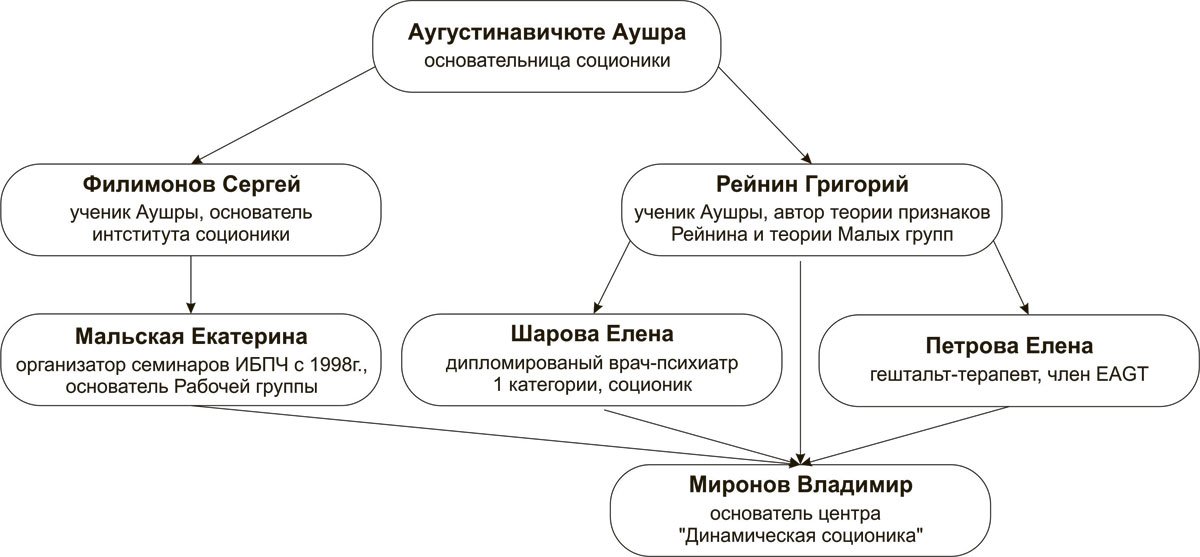 Аугустинавичюте Аушра
основательница соционики

Филимонов Сергей
ученик Аушры, основатель интститута соционики

Рейнин Григорий
ученик Аушры, автор теории признаков Рейнина и теории Малых групп

Мальская Екатерина
организатор семинаров ИБПЧ с 1998г., основатель Рабочей группы

Шарова Елена
дипломированый врач-психиатр 1 категории, соционик

Петрова Елена
гештальт-терапевт, член EAGT

Миронов Владимир
основатель центра "Динамическая соционика"